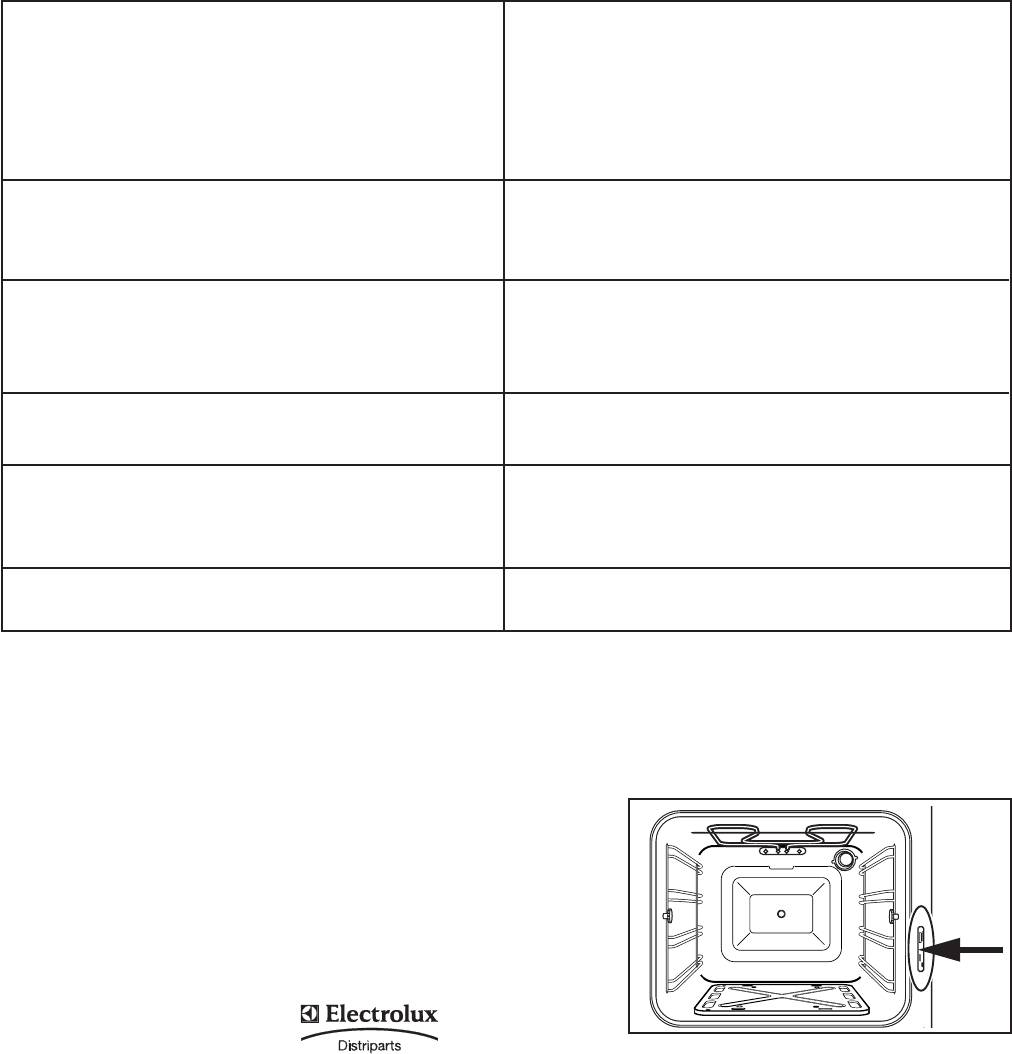 Electrolux
Distriparts